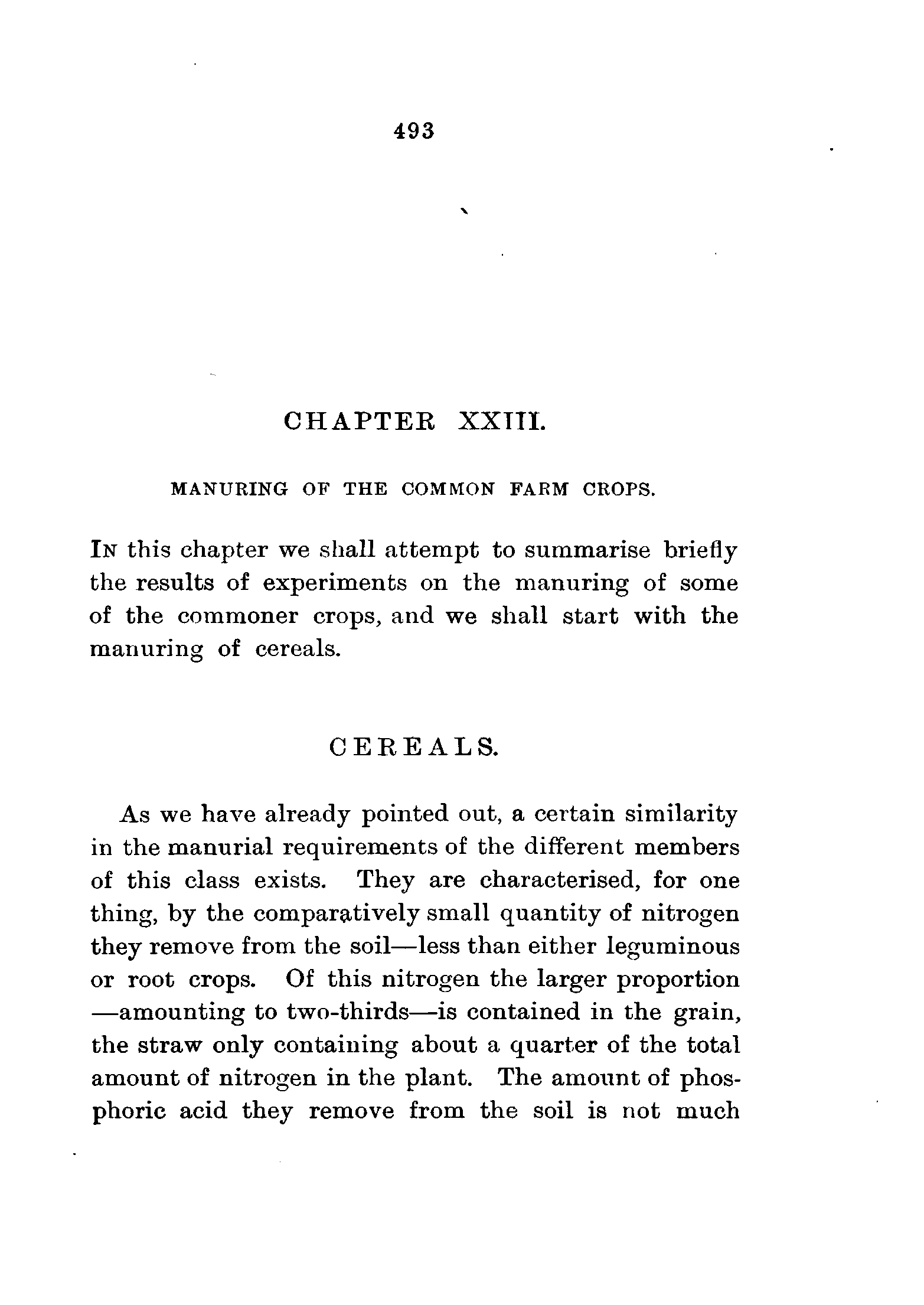 493

CHAPTER XXIII.

MANURING OF THE COMMON FARM CROPS.

In this chapter we shall attempt to summarise briefly the results of experiments on the manuring of some of the commoner crops, and we shall start with the manuring of cereals.

CEREALS.

As we have already pointed out, a certain similarity in the manurial requirements of the different members of this class exists. They are characterised, for one thing, by the comparatively small quantity of nitrogen they remove from the soil—less than either leguminous or root crops. Of this nitrogen the larger proportion —amounting to two-thirds—is contained in the grain, the straw only containing about a quarter of the total amount of nitrogen in the plant. The amount of phosphoric acid they remove from the soil is not much